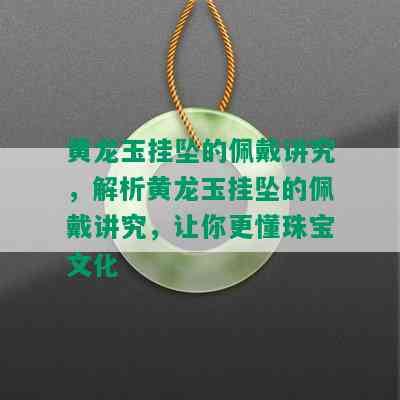 黄龙玉挂坠的佩戴讲究，解析黄龙玉挂坠的佩戴讲究，让你更懂珠宝文化